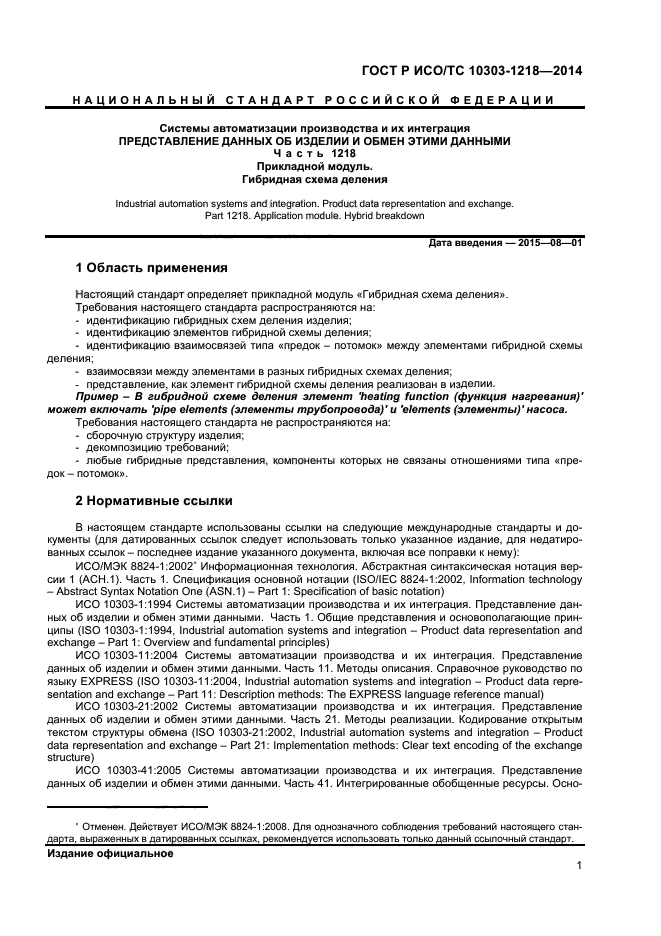 ГОСТ Р ИСО/ТС 10303-1218—2014

НАЦИОНАЛЬНЫЙ СТАНДАРТ РОССИЙСКОЙ ФЕДЕРАЦИИ

Системы автоматизации производства и их интеграция
ПРЕДСТАВЛЕНИЕ ДАННЫХ ОБ ИЗДЕЛИИ И ОБМЕН ЭТИМИ ДАННЫМИ
Часть 1218
Прикладной модуль.
Гибридная схема деления

Industrial automation systems and integration. Product data representation and exchange. Part 1218. Application module. Hybrid breakdown

Дата введения — 2015—08—01

1 Область применения

Настоящий стандарт определяет прикладной модуль «Гибридная схема деления».
Требования настоящего стандарта распространяются на:
- идентификацию гибридных схем деления изделия;
- идентификацию элементов гибридной схемы деления;
- идентификацию взаимосвязей типа «предок – потомок» между элементами гибридной схемы деления;
- взаимосвязи между элементами в разных гибридных схемах деления;
- представление, как элемент гибридной схемы деления реализован в изделии.
Пример – В гибридной схеме деления элемент 'heating function (функция нагревания)' может включать 'pipe elements (элементы трубопровода)' и 'elements (элементы)' насоса.
Требования настоящего стандарта не распространяются на:
- сборочную структуру изделия;
- декомпозицию требований;
- любые гибридные представления, компоненты которых не связаны отношениями типа «предок – потомок».

2 Нормативные ссылки

В настоящем стандарте использованы ссылки на следующие международные стандарты и документы (для датированных ссылок следует использовать только указанное издание, для недатированных ссылок – последнее издание указанного документа, включая все поправки к нему):
ИСО/МЭК 8824-1:2002* Информационная технология. Абстрактная синтаксическая нотация версии 1 (АСН.1). Часть 1. Спецификация основной нотации (ISO/IEC 8824-1:2002, Information technology – Abstract Syntax Notation One (ASN.1) – Part 1: Specification of basic notation)
ИСО 10303-1:1994 Системы автоматизации производства и их интеграция. Представление данных об изделии и обмен этими данными. Часть 1. Общие представления и основополагающие принципы (ISO 10303-1:1994, Industrial automation systems and integration – Product data representation and exchange – Part 1: Overview and fundamental principles)
ИСО 10303-11:2004 Системы автоматизации производства и их интеграция. Представление данных об изделии и обмен этими данными. Часть 11. Методы описания. Справочное руководство по языку EXPRESS (ISO 10303-11:2004, Industrial automation systems and integration – Product data representation and exchange – Part 11: Description methods: The EXPRESS language reference manual)
ИСО 10303-21:2002 Системы автоматизации производства и их интеграция. Представление данных об изделии и обмен этими данными. Часть 21. Методы реализации. Кодирование открытым текстом структуры обмена (ISO 10303-21:2002, Industrial automation systems and integration – Product data representation and exchange – Part 21: Implementation methods: Clear text encoding of the exchange structure)
ИСО 10303-41:2005 Системы автоматизации производства и их интеграция. Представление данных об изделии и обмен этими данными. Часть 41. Интегрированные обобщенные ресурсы. Осно-

* Отменен. Действует ИСО/МЭК 8824-1:2008. Для однозначного соблюдения требований настоящего стандарта, выраженных в датированных ссылках, рекомендуется использовать только данный ссылочный стандарт.

Издание официальное

1